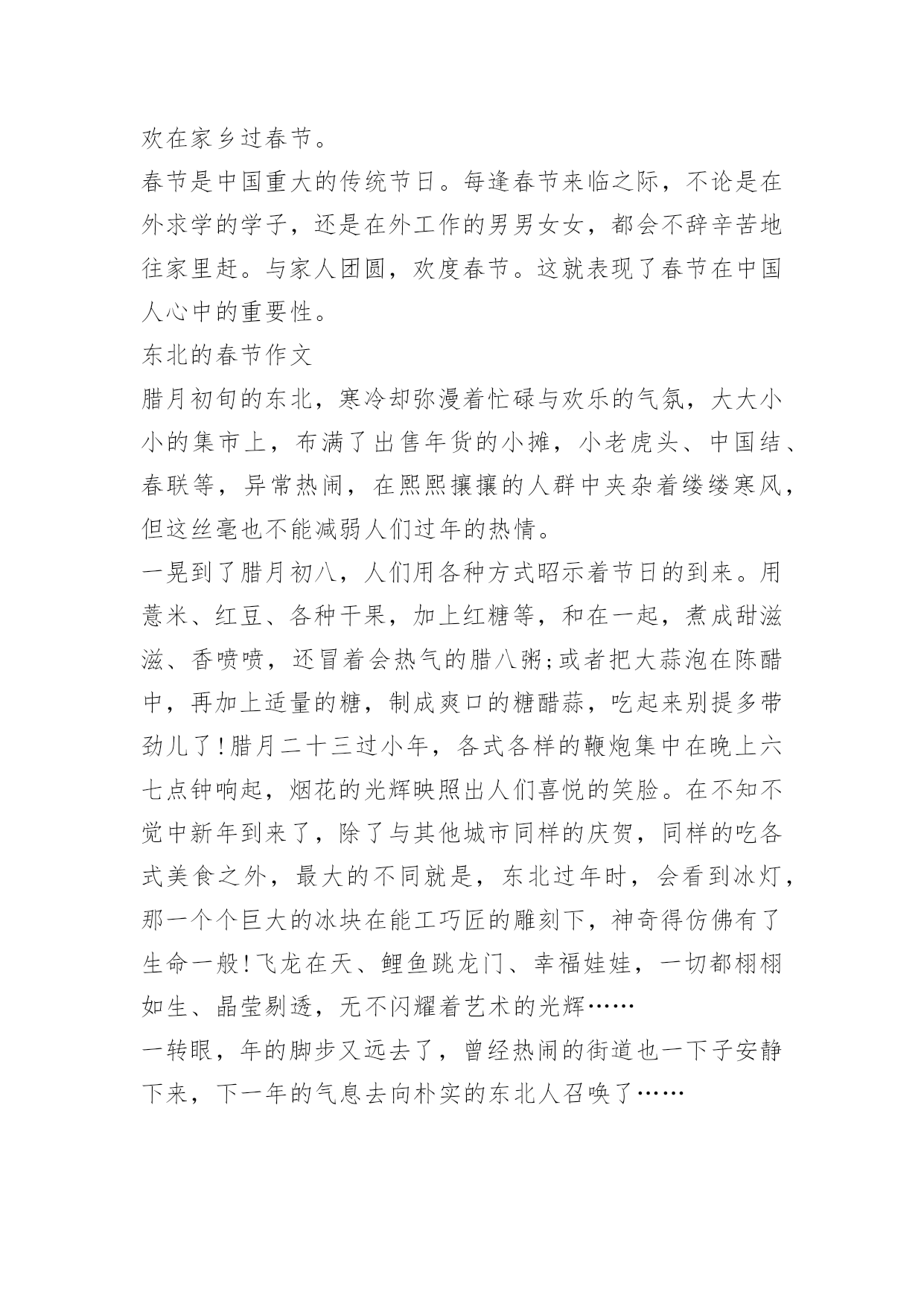 欢在家乡过春节。

春节是中国重大的传统节日。每逢春节来临之际，不论是在外求学的学子，还是在外工作的男男女女，都会不辞辛苦地往家里赶。与家人团圆，欢度春节。这就表现了春节在中国人心中的重要性。

东北的春节作文

腊月初旬的东北，寒冷却弥漫着忙碌与欢乐的气氛，大大小小的集市上，布满了出售年货的小摊，小老虎头、中国结、春联等，异常热闹，在熙熙攘攘的人群中夹杂着缕缕寒风，但这丝毫也不能减弱人们过年的热情。

一晃到了腊月初八，人们用各种方式昭示着节日的到来。用薏米、红豆、各种干果，加上红糖等，和在一起，煮成甜滋滋、香喷喷，还冒着会热气的腊八粥;或者把大蒜泡在陈醋中，再加上适量的糖，制成爽口的糖醋蒜，吃起来别提多带劲儿了!腊月二十三过小年，各式各样的鞭炮集中在晚上六七点钟响起，烟花的光辉映照出人们喜悦的笑脸。在不知不觉中新年到来了，除了与其他城市同样的庆贺，同样的吃各式美食之外，最大的不同就是，东北过年时，会看到冰灯，那一个个巨大的冰块在能工巧匠的雕刻下，神奇得仿佛有了生命一般!飞龙在天、鲤鱼跳龙门、幸福娃娃，一切都栩栩如生、晶莹剔透，无不闪耀着艺术的光辉……

一转眼，年的脚步又远去了，曾经热闹的街道也一下子安静下来，下一年的气息去向朴实的东北人召唤了……